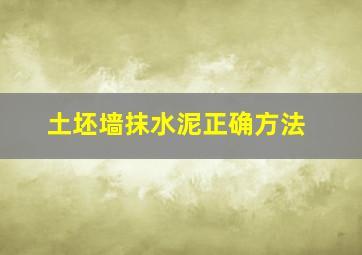 土坯墙抹水泥正确方法